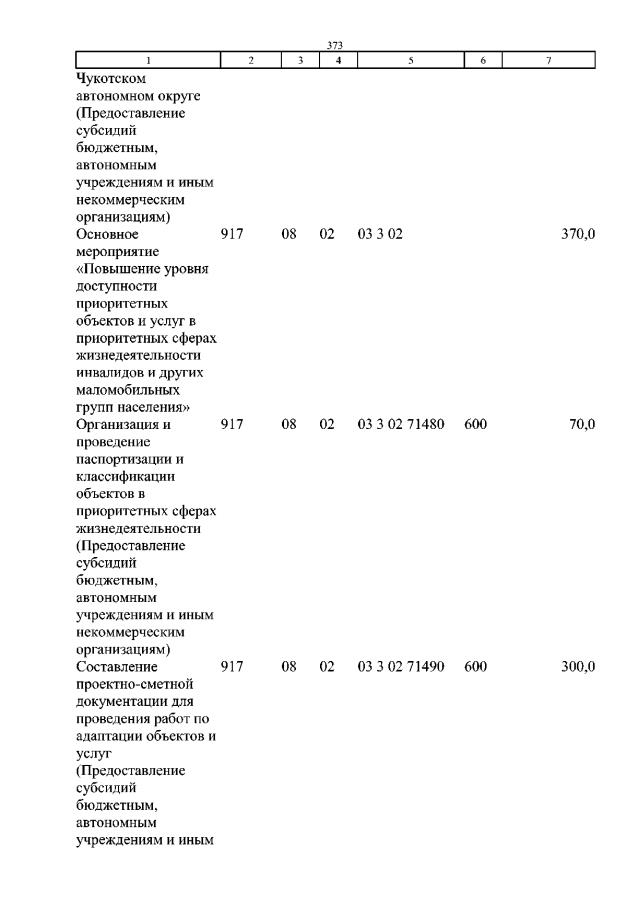 373

| 1 | 2 | 3 | 4 | 5 | 6 | 7 |
|---|---|---|---|---|---|---|
| Чукотском автономном округе (Предоставление субсидий бюджетным, автономным учреждениям и иным некоммерческим организациям) | | | | | | |
| Основное мероприятие «Повышение уровня доступности приоритетных объектов и услуг в приоритетных сферах жизнедеятельности инвалидов и других маломобильных групп населения» | 917 | 08 | 02 | 03 3 02 | | 370,0 |
| Организация и проведение паспортизации и классификации объектов в приоритетных сферах жизнедеятельности (Предоставление субсидий бюджетным, автономным учреждениям и иным некоммерческим организациям) | 917 | 08 | 02 | 03 3 02 71480 | 600 | 70,0 |
| Составление проектно-сметной документации для проведения работ по адаптации объектов и услуг (Предоставление субсидий бюджетным, автономным учреждениям и иным | 917 | 08 | 02 | 03 3 02 71490 | 600 | 300,0 |